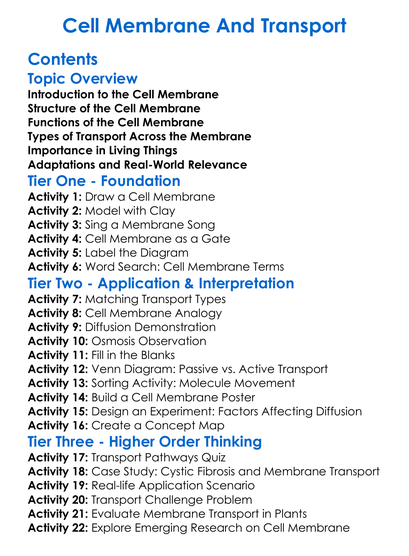 Cell Membrane And Transport

Contents

Topic Overview

Introduction to the Cell Membrane
Structure of the Cell Membrane
Functions of the Cell Membrane
Types of Transport Across the Membrane
Importance in Living Things
Adaptations and Real-World Relevance

Tier One - Foundation

Activity 1: Draw a Cell Membrane
Activity 2: Model with Clay
Activity 3: Sing a Membrane Song
Activity 4: Cell Membrane as a Gate
Activity 5: Label the Diagram
Activity 6: Word Search: Cell Membrane Terms

Tier Two - Application & Interpretation

Activity 7: Matching Transport Types
Activity 8: Cell Membrane Analogy
Activity 9: Diffusion Demonstration
Activity 10: Osmosis Observation
Activity 11: Fill in the Blanks
Activity 12: Venn Diagram: Passive vs. Active Transport
Activity 13: Sorting Activity: Molecule Movement
Activity 14: Build a Cell Membrane Poster
Activity 15: Design an Experiment: Factors Affecting Diffusion
Activity 16: Create a Concept Map

Tier Three - Higher Order Thinking

Activity 17: Transport Pathways Quiz
Activity 18: Case Study: Cystic Fibrosis and Membrane Transport
Activity 19: Real-life Application Scenario
Activity 20: Transport Challenge Problem
Activity 21: Evaluate Membrane Transport in Plants
Activity 22: Explore Emerging Research on Cell Membrane